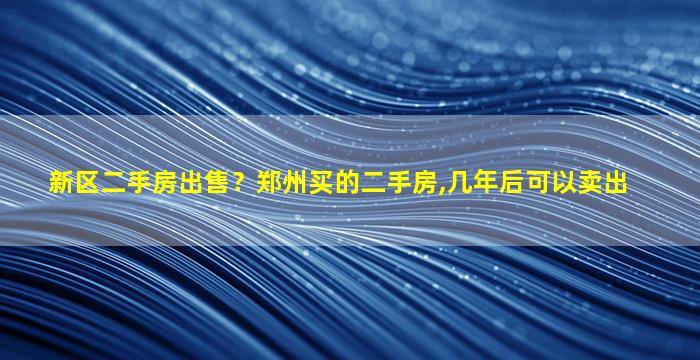 新区二手房出售？郑州买的二手房,几年后可以卖出